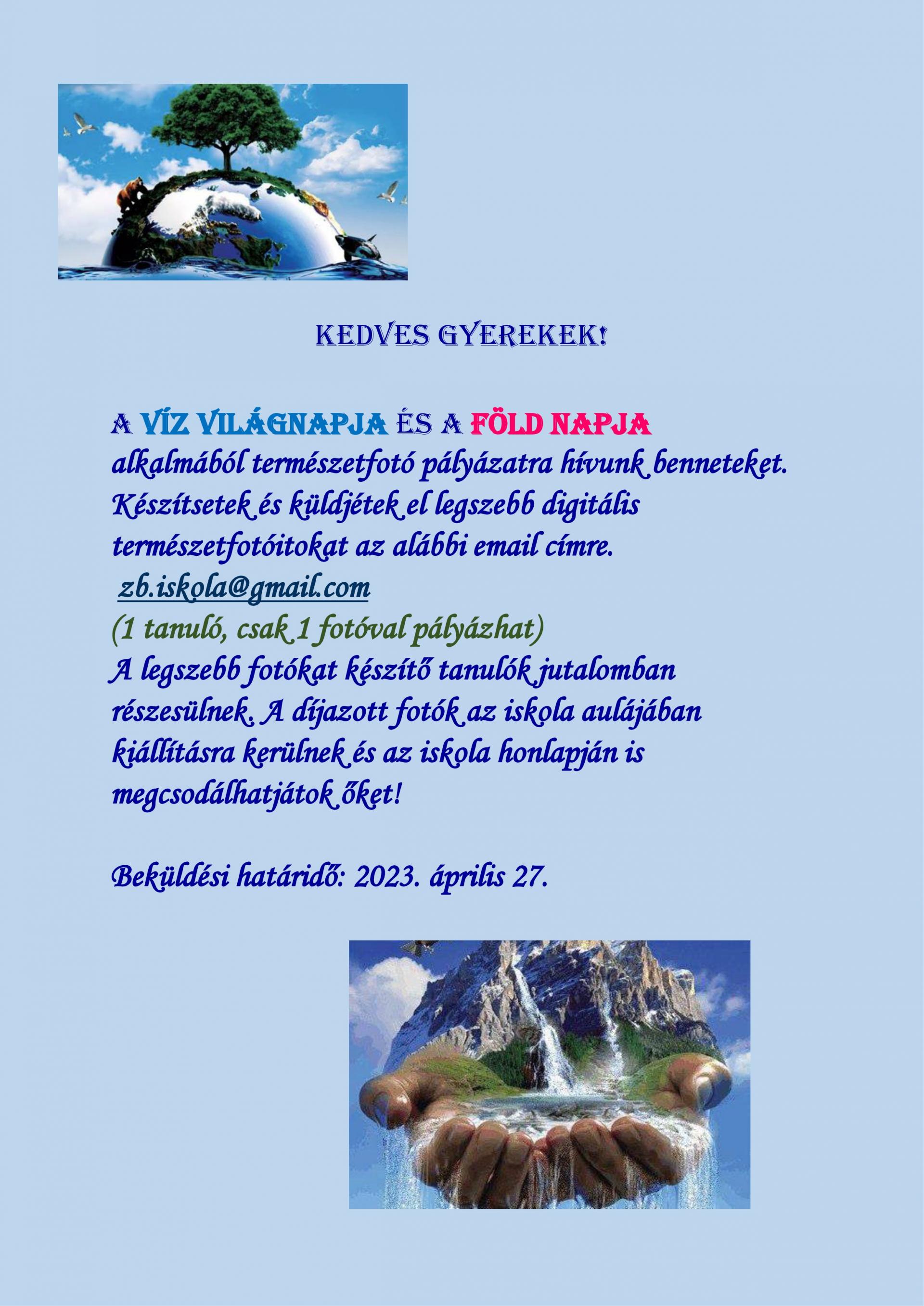 KEDVES GYEREKEK!

A VÍZ VILÁGNAPJA ÉS A FÖLD NAPJA
alkalmából természetfotó pályázatra hívunk benneteket. Készítsetek és küldjétek el legszebb digitális természetfotóitokat az alábbi email címre.
zb.iskola@gmail.com
(1 tanuló, csak 1 fotóval pályázhat)
A legszebb fotókat készítő tanulók jutalomban részesülnek. A díjazott fotók az iskola aulájában kiállításra kerülnek és az iskola honlapján is megcsodálhatjátok őket!

Beküldési határidő: 2023. április 27.